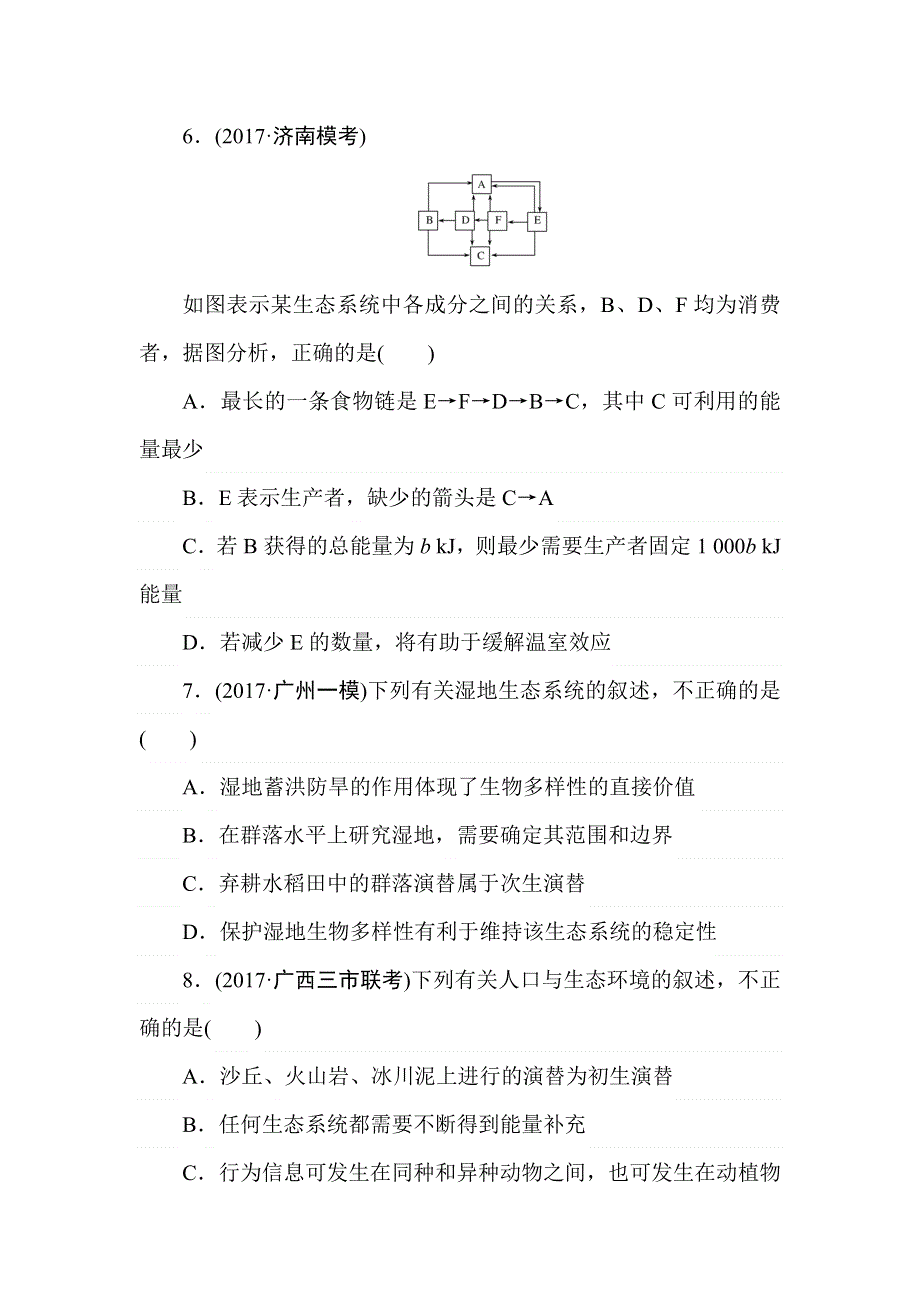 6．(2017·济南模考)

A
B D F E
C

如图表示某生态系统中各成分之间的关系，B、D、F 均为消费者，据图分析，正确的是(　　)

A．最长的一条食物链是 E→F→D→B→C，其中 C 可利用的能量最少

B．E 表示生产者，缺少的箭头是 C→A

C．若 B 获得的总能量为 $b$ kJ，则最少需要生产者固定 1 000$b$ kJ 能量

D．若减少 E 的数量，将有助于缓解温室效应

7．(2017·广州一模)下列有关湿地生态系统的叙述，不正确的是(　　)

A．湿地蓄洪防旱的作用体现了生物多样性的直接价值

B．在群落水平上研究湿地，需要确定其范围和边界

C．弃耕水稻田中的群落演替属于次生演替

D．保护湿地生物多样性有利于维持该生态系统的稳定性

8．(2017·广西三市联考)下列有关人口与生态环境的叙述，不正确的是(　　)

A．沙丘、火山岩、冰川泥上进行的演替为初生演替

B．任何生态系统都需要不断得到能量补充

C．行为信息可发生在同种和异种动物之间，也可发生在动植物